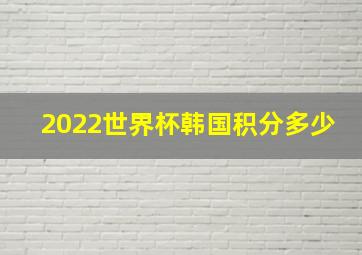 2022世界杯韩国积分多少